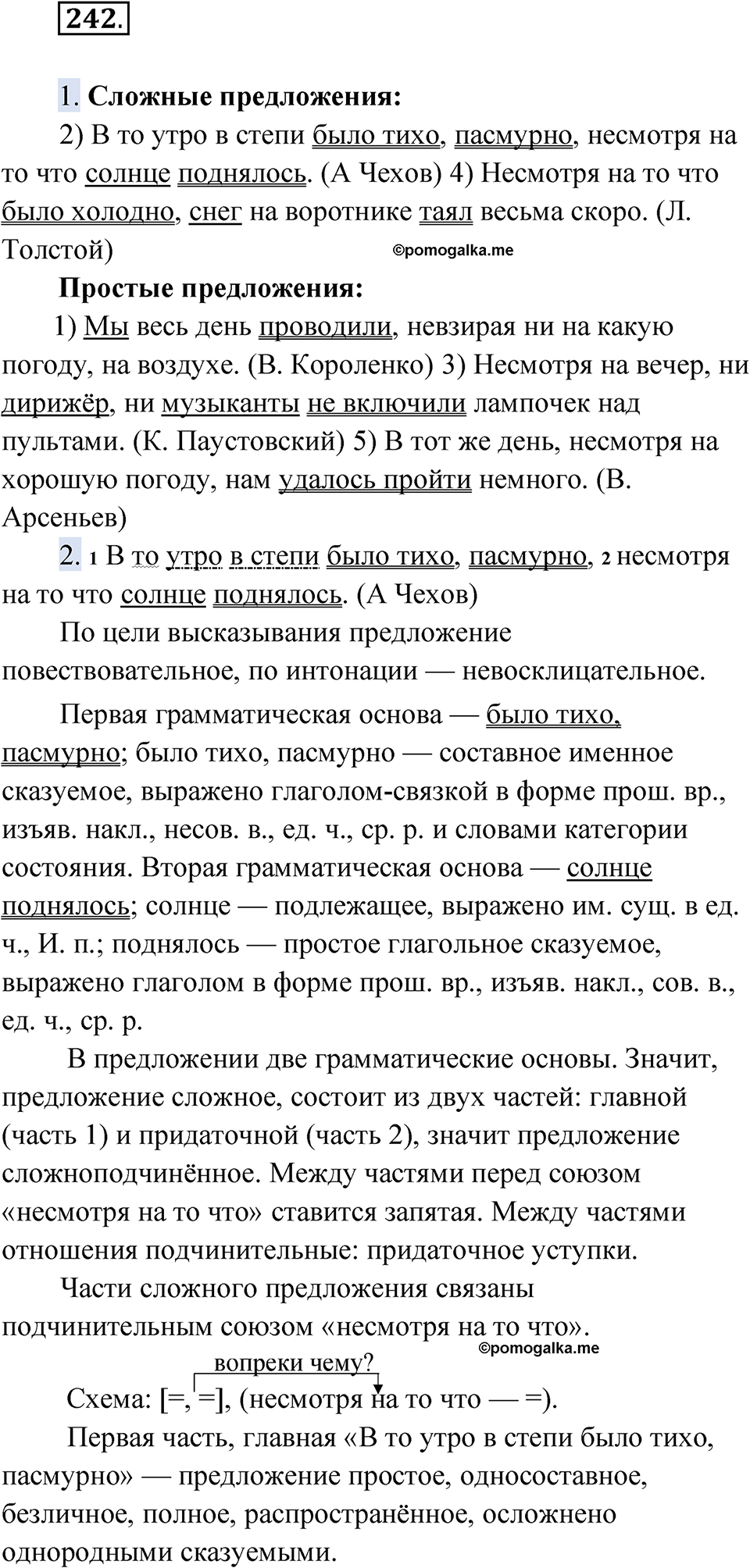 242.

1. Сложные предложения:

2) В то утро в степи было тихо, пасмурно, несмотря на то что солнце поднялось. (А Чехов) 4) Несмотря на то что было холодно, снег на воротнике таял весьма скоро. (Л. Толстой) ©pomogalka.me

Простые предложения:

1) Мы весь день проводили, невзирая ни на какую погоду, на воздухе. (В. Короленко) 3) Несмотря на вечер, ни дирижёр, ни музыканты не включили лампочек над пультами. (К. Паустовский) 5) В тот же день, несмотря на хорошую погоду, нам удалось пройти немного. (В. Арсеньев)

2. 1 В то утро в степи было тихо, пасмурно, 2 несмотря на то что солнце поднялось. (А Чехов)

По цели высказывания предложение повествовательное, по интонации — невосклицательное.

Первая грамматическая основа — было тихо, пасмурно; было тихо, пасмурно — составное именное сказуемое, выражено глаголом-связкой в форме прош. вр., изъяв. накл., несов. в., ед. ч., ср. р. и словами категории состояния. Вторая грамматическая основа — солнце поднялось; солнце — подлежащее, выражено им. сущ. в ед. ч., И. п.; поднялось — простое глагольное сказуемое, выражено глаголом в форме прош. вр., изъяв. накл., сов. в., ед. ч., ср. р.

В предложении две грамматические основы. Значит, предложение сложное, состоит из двух частей: главной (часть 1) и придаточной (часть 2), значит предложение сложноподчинённое. Между частями перед союзом «несмотря на то что» ставится запятая. Между частями отношения подчинительные: придаточное уступки.

Части сложного предложения связаны подчинительным союзом «несмотря на то что».

©pomogalka.me

вопреки чему?

Схема: [=, =], (несмотря на то что — =).

Первая часть, главная «В то утро в степи было тихо, пасмурно» — предложение простое, односоставное, безличное, полное, распространённое, осложнено однородными сказуемыми.